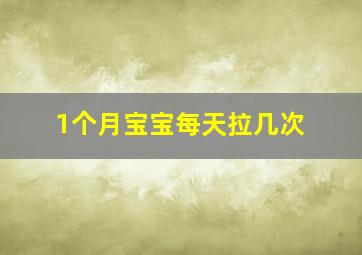 1个月宝宝每天拉几次